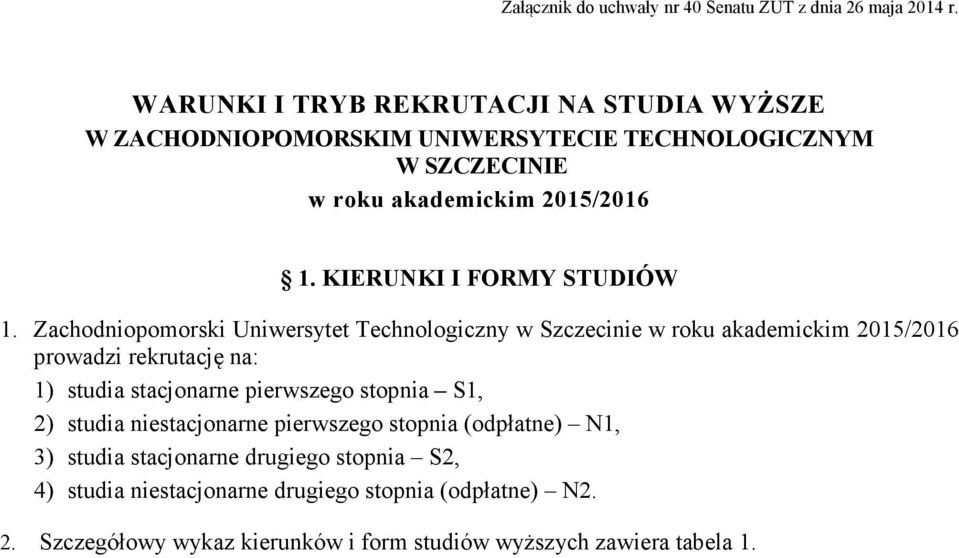 Załącznik do uchwały nr 40 Senatu ZUT z dnia 26 maja 2014 r.

WARUNKI I TRYB REKRUTACJI NA STUDIA WYŻSZE
W ZACHODNIOPOMORSKIM UNIWERSYTECIE TECHNOLOGICZNYM
W SZCZECINIE
w roku akademickim 2015/2016

§ 1. KIERUNKI I FORMY STUDIÓW

1. Zachodniopomorski Uniwersytet Technologiczny w Szczecinie w roku akademickim 2015/2016 prowadzi rekrutację na:
1) studia stacjonarne pierwszego stopnia – S1,
2) studia niestacjonarne pierwszego stopnia (odpłatne) – N1,
3) studia stacjonarne drugiego stopnia – S2,
4) studia niestacjonarne drugiego stopnia (odpłatne) – N2.

2. Szczegółowy wykaz kierunków i form studiów wyższych zawiera tabela 1.